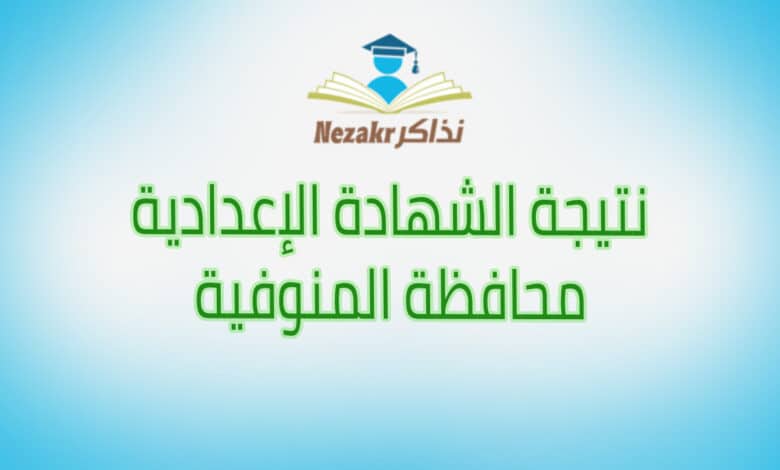 Nezakr نذاكر

نتيجة الشهادة الإعدادية
محافظة المنوفية